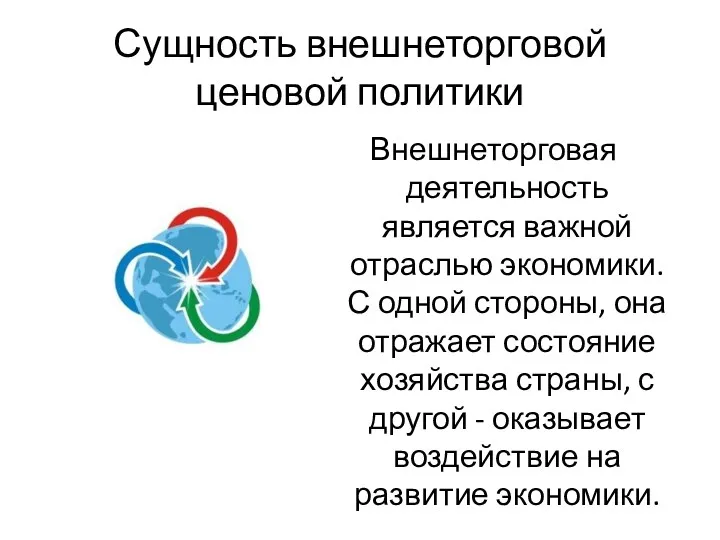 Сущность внешнеторговой ценовой политики

Внешнеторговая деятельность является важной отраслью экономики. С одной стороны, она отражает состояние хозяйства страны, с другой - оказывает воздействие на развитие экономики.